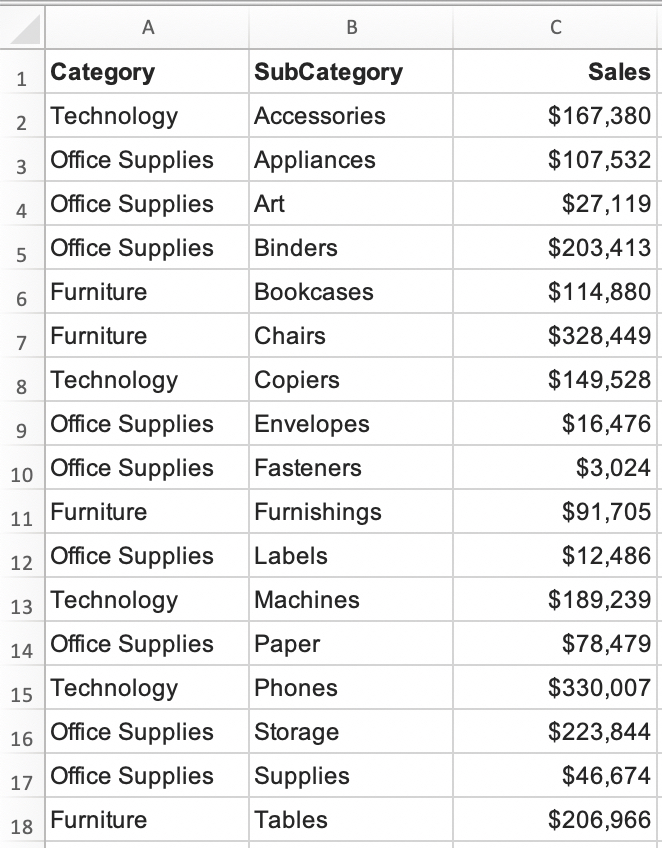 |  | A | B | C |
|---|---|---|---|
| 1 | Category | SubCategory | Sales |
| 2 | Technology | Accessories | \$167,380 |
| 3 | Office Supplies | Appliances | \$107,532 |
| 4 | Office Supplies | Art | \$27,119 |
| 5 | Office Supplies | Binders | \$203,413 |
| 6 | Furniture | Bookcases | \$114,880 |
| 7 | Furniture | Chairs | \$328,449 |
| 8 | Technology | Copiers | \$149,528 |
| 9 | Office Supplies | Envelopes | \$16,476 |
| 10 | Office Supplies | Fasteners | \$3,024 |
| 11 | Furniture | Furnishings | \$91,705 |
| 12 | Office Supplies | Labels | \$12,486 |
| 13 | Technology | Machines | \$189,239 |
| 14 | Office Supplies | Paper | \$78,479 |
| 15 | Technology | Phones | \$330,007 |
| 16 | Office Supplies | Storage | \$223,844 |
| 17 | Office Supplies | Supplies | \$46,674 |
| 18 | Furniture | Tables | \$206,966 |